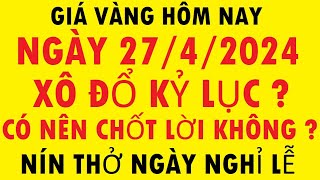 GIÁ VÀNG HÔM NAY
NGÀY 27/4/2024
XÔ ĐỔ KỶ LỤC ?
CÓ NÊN CHỐT LỜI KHÔNG ?
NÍN THỞ NGÀY NGHỈ LỄ